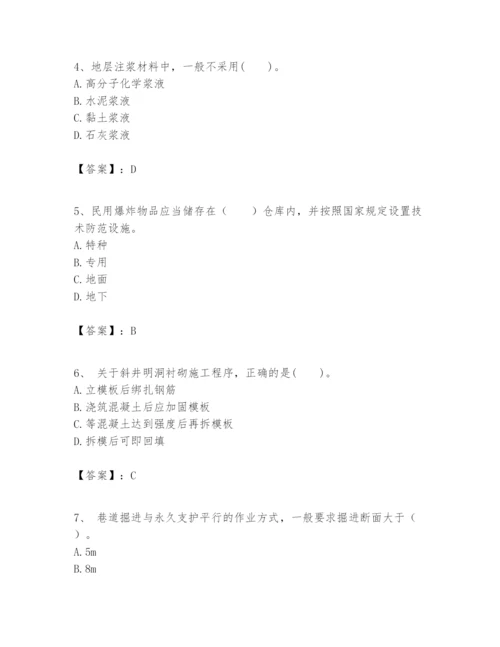 4、地层注浆材料中，一般不采用(　　)。
A. 高分子化学浆液
B. 水泥浆液
C. 黏土浆液
D. 石灰浆液

【答案】：D

5、民用爆炸物品应当储存在（　　）仓库内，并按照国家规定设置技术防范设施。
A. 特种
B. 专用
C. 地面
D. 地下

【答案】：B

6、 关于斜井明洞衬砌施工程序，正确的是(　　)。
A. 立模板后绑扎钢筋
B. 浇筑混凝土后应加固模板
C. 等混凝土达到强度后再拆模板
D. 拆模后可即回填

【答案】：C

7、 巷道掘进与永久支护平行的作业方式，一般要求掘进断面大于（　　）。
A. 5m
B. 8m